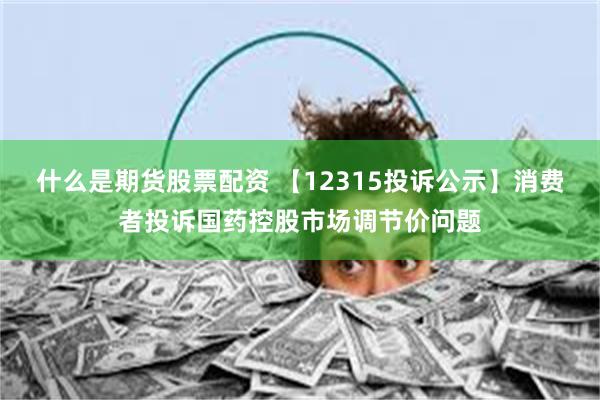 什么是期货股票配资 【12315投诉公示】消费者投诉国药控股市场调节价问题